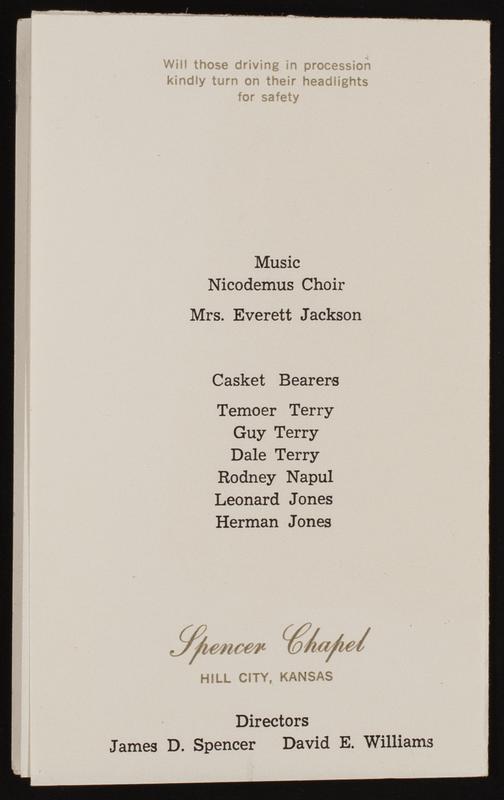 Will those driving in procession
kindly turn on their headlights
for safety

Music
Nicodemus Choir
Mrs. Everett Jackson

Casket Bearers
Temoer Terry
Guy Terry
Dale Terry
Rodney Napul
Leonard Jones
Herman Jones

Spencer Chapel
HILL CITY, KANSAS

Directors
James D. Spencer    David E. Williams